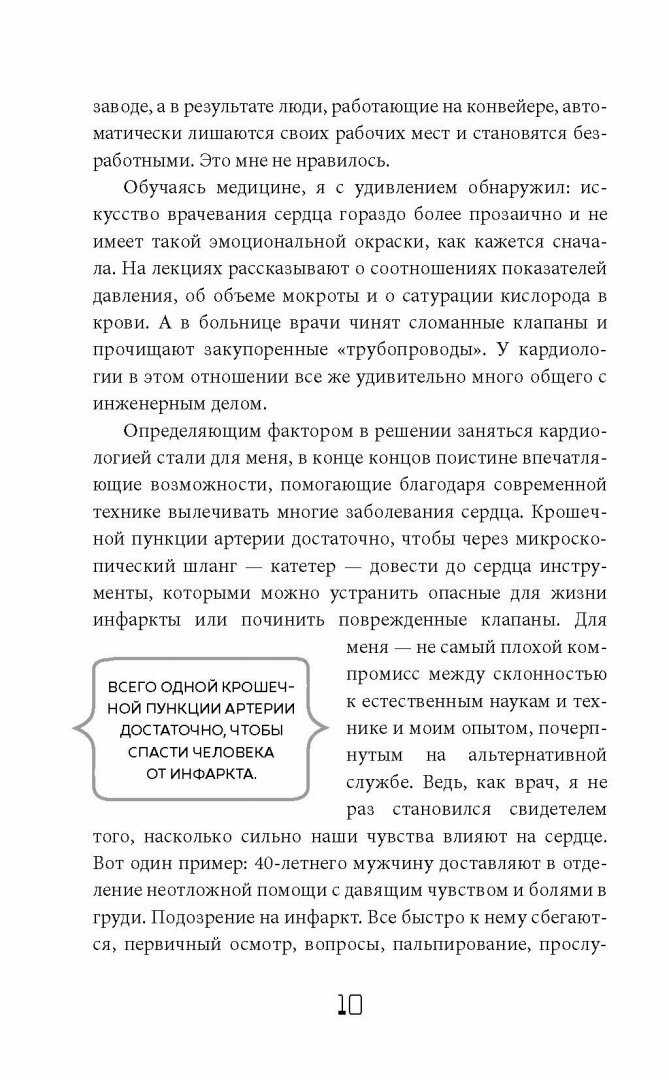 заводе, а в результате люди, работающие на конвейере, автоматически лишаются своих рабочих мест и становятся безработными. Это мне не нравилось.

Обучаясь медицине, я с удивлением обнаружил: искусство врачевания сердца гораздо более прозаично и не имеет такой эмоциональной окраски, как кажется сначала. На лекциях рассказывают о соотношениях показателей давления, об объеме мокроты и о сатурации кислорода в крови. А в больнице врачи чинят сломанные клапаны и прочищают закупоренные «трубопроводы». У кардиологии в этом отношении все же удивительно много общего с инженерным делом.

Определяющим фактором в решении заняться кардиологией стали для меня, в конце концов поистине впечатляющие возможности, помогающие благодаря современной технике вылечивать многие заболевания сердца. Крошечной пункции артерии достаточно, чтобы через микроскопический шланг — катетер — довести до сердца инструменты, которыми можно устранить опасные для жизни инфаркты или починить поврежденные клапаны. Для меня — не самый плохой компромисс между склонностью к естественным наукам и технике и моим опытом, почерпнутым на альтернативной службе. Ведь, как врач, я не раз становился свидетелем того, насколько сильно наши чувства влияют на сердце. Вот один пример: 40-летнего мужчину доставляют в отделение неотложной помощи с давящим чувством и болями в груди. Подозрение на инфаркт. Все быстро к нему сбегаются, первичный осмотр, вопросы, пальпирование, прослу-

ВСЕГО ОДНОЙ КРОШЕЧНОЙ ПУНКЦИИ АРТЕРИИ ДОСТАТОЧНО, ЧТОБЫ СПАСТИ ЧЕЛОВЕКА ОТ ИНФАРКТА.

10